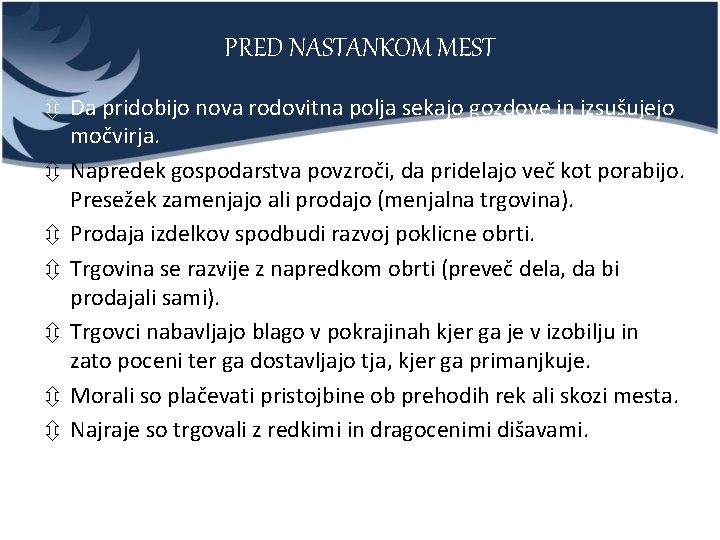 PRED NASTANKOM MEST

⇳ Da pridobijo nova rodovitna polja sekajo gozdove in izsušujejo močvirja.
⇳ Napredek gospodarstva povzroči, da pridelajo več kot porabijo. Presežek zamenjajo ali prodajo (menjalna trgovina).
⇳ Prodaja izdelkov spodbudi razvoj poklicne obrti.
⇳ Trgovina se razvije z napredkom obrti (preveč dela, da bi prodajali sami).
⇳ Trgovci nabavljajo blago v pokrajinah kjer ga je v izobilju in zato poceni ter ga dostavljajo tja, kjer ga primanjkuje.
⇳ Morali so plačevati pristojbine ob prehodih rek ali skozi mesta.
⇳ Najraje so trgovali z redkimi in dragocenimi dišavami.